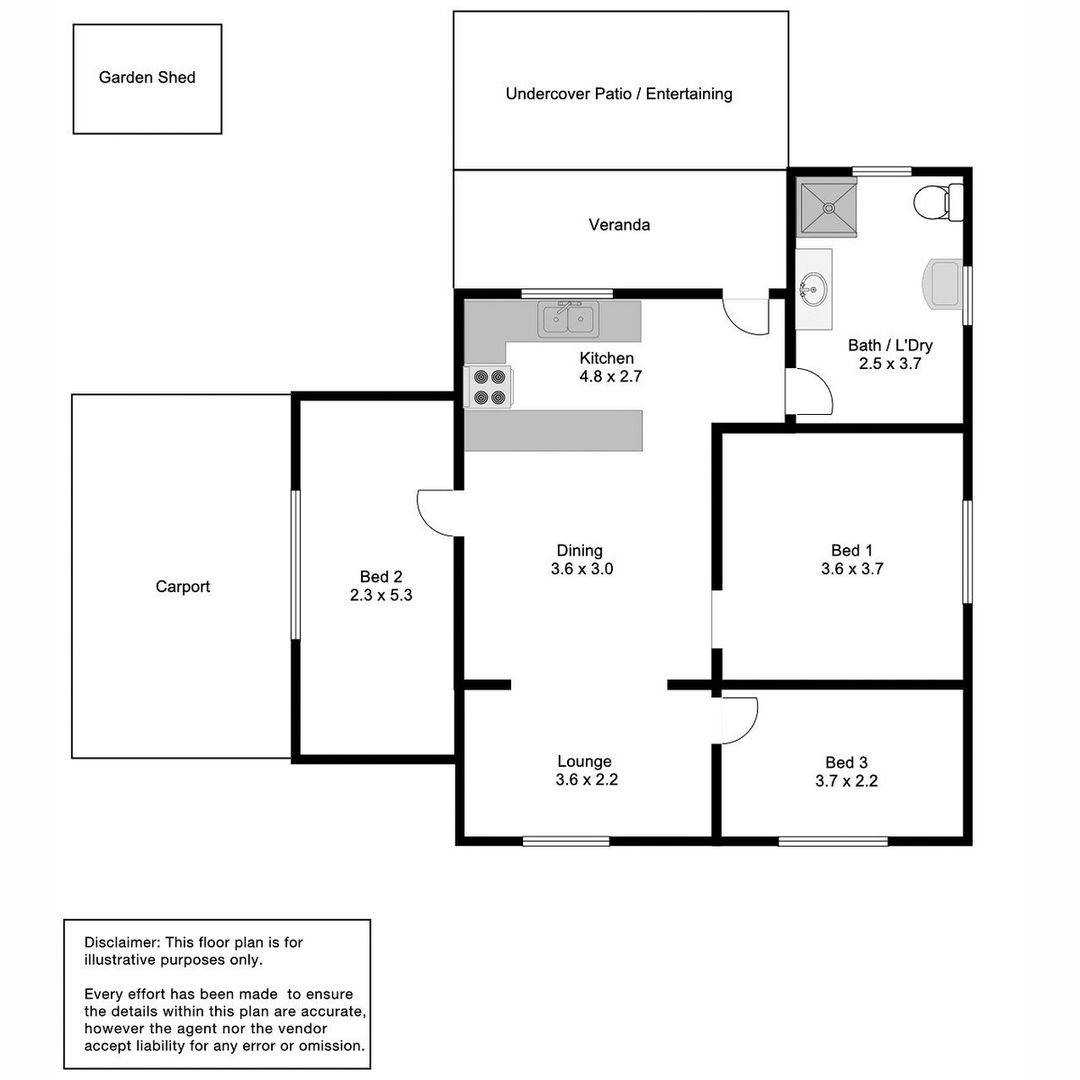 Garden Shed

Undercover Patio / Entertaining

Veranda

Kitchen
4.8 x 2.7

Bath / L'Dry
2.5 x 3.7

Carport

Bed 2
2.3 x 5.3

Dining
3.6 x 3.0

Bed 1
3.6 x 3.7

Lounge
3.6 x 2.2

Bed 3
3.7 x 2.2

Disclaimer: This floor plan is for illustrative purposes only.

Every effort has been made to ensure the details within this plan are accurate, however the agent nor the vendor accept liability for any error or omission.